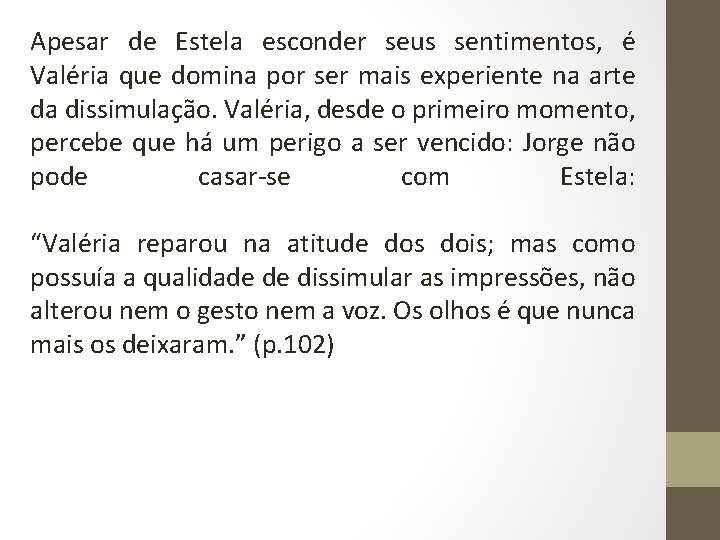 Apesar de Estela esconder seus sentimentos, é Valéria que domina por ser mais experiente na arte da dissimulação. Valéria, desde o primeiro momento, percebe que há um perigo a ser vencido: Jorge não pode casar-se com Estela:

“Valéria reparou na atitude dos dois; mas como possuía a qualidade de dissimular as impressões, não alterou nem o gesto nem a voz. Os olhos é que nunca mais os deixaram.” (p.102)